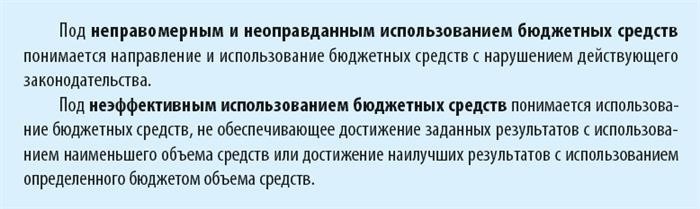 Под неправомерным и неоправданным использованием бюджетных средств понимается направление и использование бюджетных средств с нарушением действующего законодательства.

Под неэффективным использованием бюджетных средств понимается использование бюджетных средств, не обеспечивающее достижение заданных результатов с использованием наименьшего объема средств или достижение наилучших результатов с использованием определенного бюджетом объема средств.